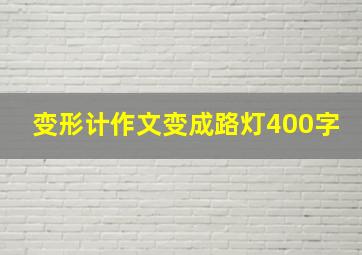 变形计作文变成路灯400字